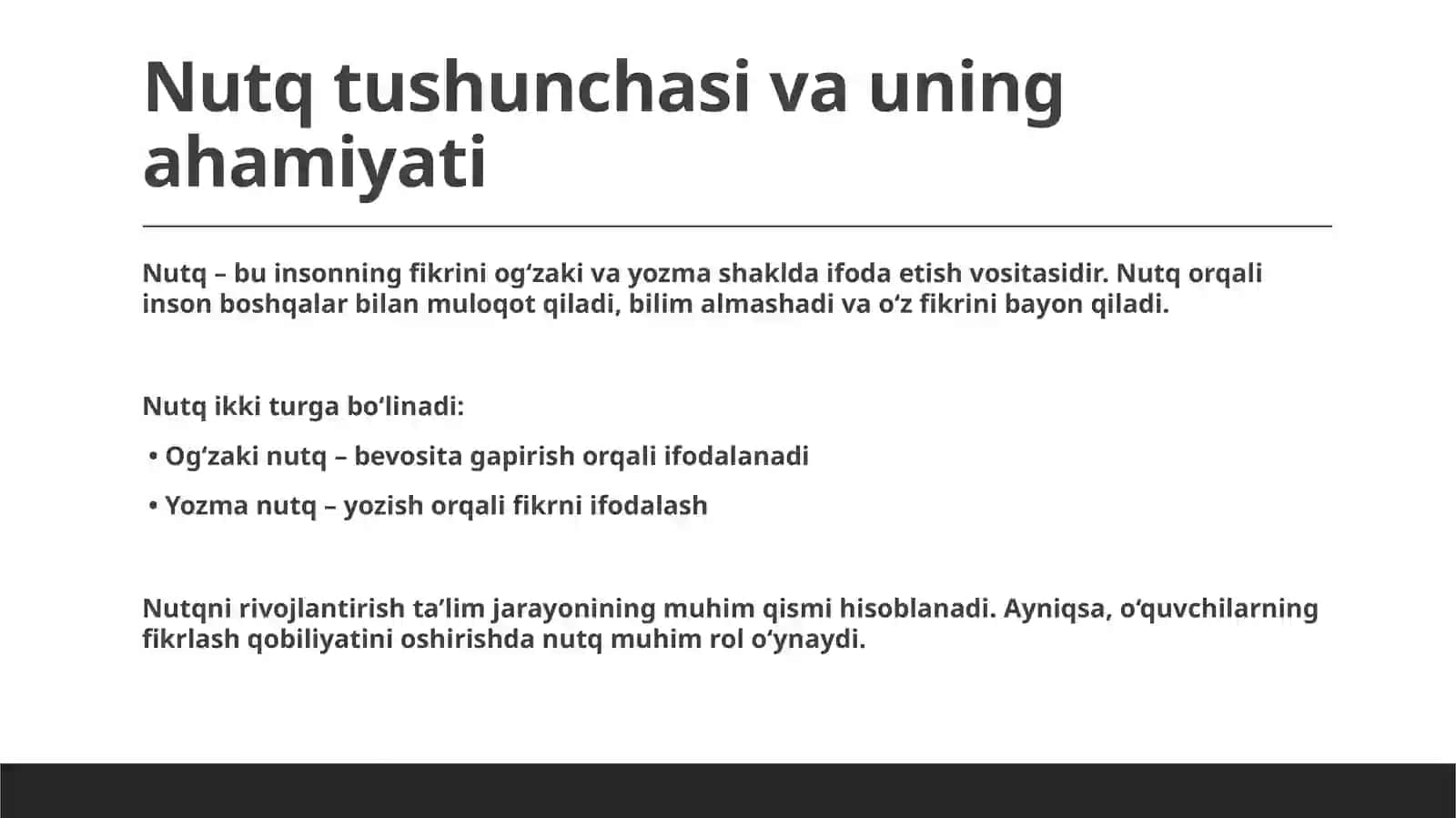 Nutq tushunchasi va uning ahamiyati

Nutq – bu insonning fikrini og‘zaki va yozma shaklda ifoda etish vositasidir. Nutq orqali inson boshqalar bilan muloqot qiladi, bilim almashadi va o‘z fikrini bayon qiladi.

Nutq ikki turga bo‘linadi:

• Og‘zaki nutq – bevosita gapirish orqali ifodalanadi

• Yozma nutq – yozish orqali fikrni ifodalash

Nutqni rivojlantirish ta’lim jarayonining muhim qismi hisoblanadi. Ayniqsa, o‘quvchilarning fikrlash qobiliyatini oshirishda nutq muhim rol o‘ynaydi.